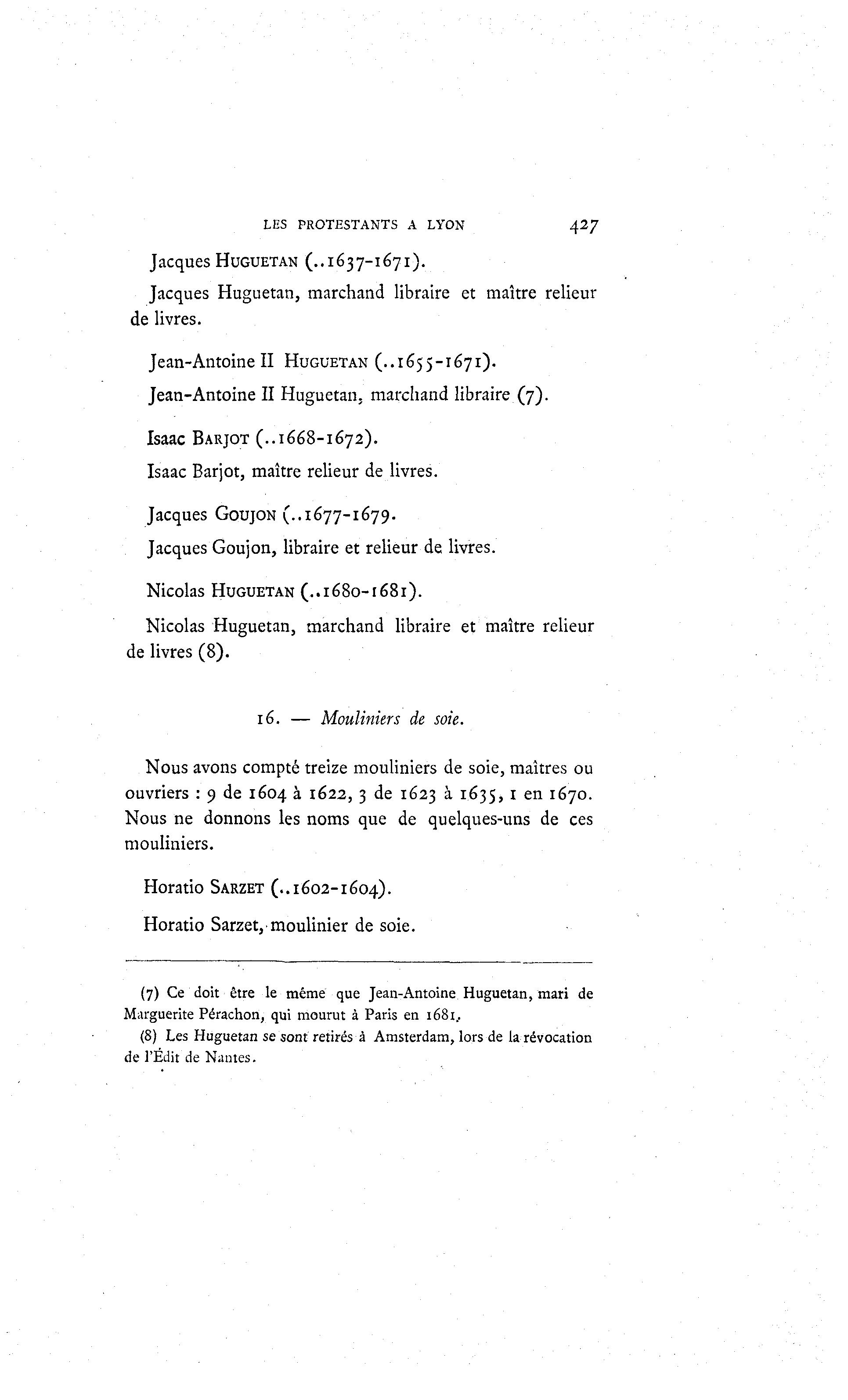 LES PROTESTANTS A LYON 427

Jacques HUGUETAN (..1637-1671).

Jacques Huguetan, marchand libraire et maître relieur de livres.

Jean-Antoine II HUGUETAN (..1655-1671).

Jean-Antoine II Huguetan, marchand libraire (7).

Isaac BARJOT (..1668-1672).

Isaac Barjot, maître relieur de livres.

Jacques GOUJON (..1677-1679.

Jacques Goujon, libraire et relieur de livres.

Nicolas HUGUETAN (..1680-1681).

Nicolas Huguetan, marchand libraire et maître relieur de livres (8).

16. — Mouliniers de soie.

Nous avons compté treize mouliniers de soie, maîtres ou ouvriers : 9 de 1604 à 1622, 3 de 1623 à 1635, 1 en 1670. Nous ne donnons les noms que de quelques-uns de ces mouliniers.

Horatio SARZET (..1602-1604).

Horatio Sarzet, moulinier de soie.

(7) Ce doit être le même que Jean-Antoine Huguetan, mari de Marguerite Pérachon, qui mourut à Paris en 1681.

(8) Les Huguetan se sont retirés à Amsterdam, lors de la révocation de l'Édit de Nantes.